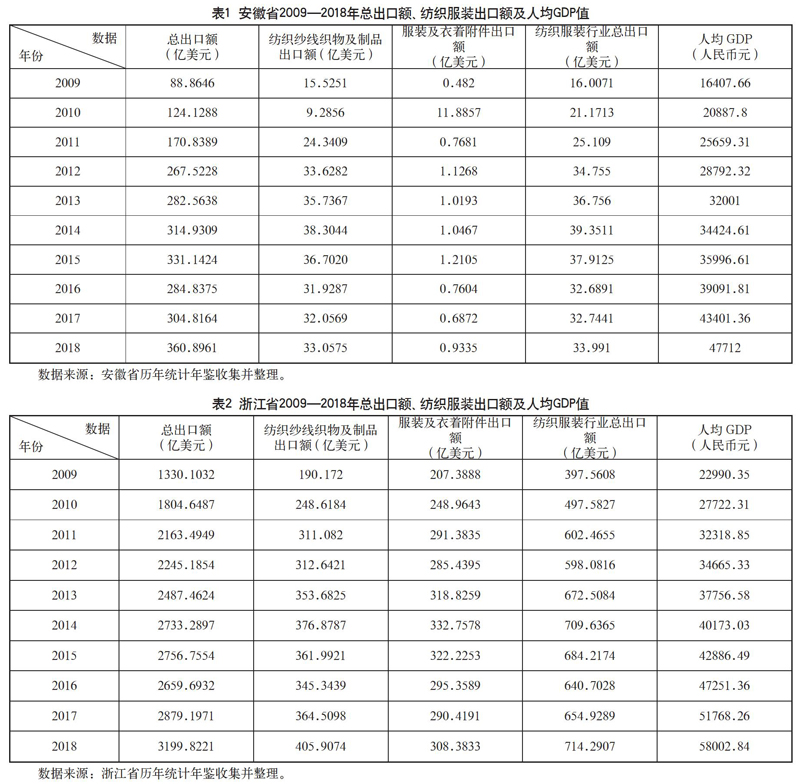 表1 安徽省2009—2018年总出口额、纺织服装出口额及人均GDP值

| 数据 年份 | 总出口额（亿美元） | 纺织纱线织物及制品出口额（亿美元） | 服装及衣着附件出口额（亿美元） | 纺织服装行业总出口额（亿美元） | 人均 GDP（人民币元） |
|---|---|---|---|---|---|
| 2009 | 88.8646 | 15.5251 | 0.482 | 16.0071 | 16407.66 |
| 2010 | 124.1288 | 9.2856 | 11.8857 | 21.1713 | 20887.8 |
| 2011 | 170.8389 | 24.3409 | 0.7681 | 25.109 | 25659.31 |
| 2012 | 267.5228 | 33.6282 | 1.1268 | 34.755 | 28792.32 |
| 2013 | 282.5638 | 35.7367 | 1.0193 | 36.756 | 32001 |
| 2014 | 314.9309 | 38.3044 | 1.0467 | 39.3511 | 34424.61 |
| 2015 | 331.1424 | 36.7020 | 1.2105 | 37.9125 | 35996.61 |
| 2016 | 284.8375 | 31.9287 | 0.7604 | 32.6891 | 39091.81 |
| 2017 | 304.8164 | 32.0569 | 0.6872 | 32.7441 | 43401.36 |
| 2018 | 360.8961 | 33.0575 | 0.9335 | 33.991 | 47712 |

数据来源：安徽省历年统计年鉴收集并整理。

表2 浙江省2009—2018年总出口额、纺织服装出口额及人均GDP值

| 数据 年份 | 总出口额（亿美元） | 纺织纱线织物及制品出口额（亿美元） | 服装及衣着附件出口额（亿美元） | 纺织服装行业总出口额（亿美元） | 人均 GDP（人民币元） |
|---|---|---|---|---|---|
| 2009 | 1330.1032 | 190.172 | 207.3888 | 397.5608 | 22990.35 |
| 2010 | 1804.6487 | 248.6184 | 248.9643 | 497.5827 | 27722.31 |
| 2011 | 2163.4949 | 311.082 | 291.3835 | 602.4655 | 32318.85 |
| 2012 | 2245.1854 | 312.6421 | 285.4395 | 598.0816 | 34665.33 |
| 2013 | 2487.4624 | 353.6825 | 318.8259 | 672.5084 | 37756.58 |
| 2014 | 2733.2897 | 376.8787 | 332.7578 | 709.6365 | 40173.03 |
| 2015 | 2756.7554 | 361.9921 | 322.2253 | 684.2174 | 42886.49 |
| 2016 | 2659.6932 | 345.3439 | 295.3589 | 640.7028 | 47251.36 |
| 2017 | 2879.1971 | 364.5098 | 290.4191 | 654.9289 | 51768.26 |
| 2018 | 3199.8221 | 405.9074 | 308.3833 | 714.2907 | 58002.84 |

数据来源：浙江省历年统计年鉴收集并整理。